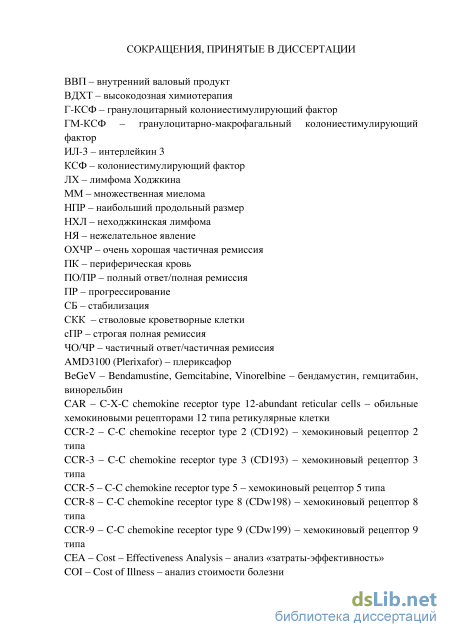 СОКРАЩЕНИЯ, ПРИНЯТЫЕ В ДИССЕРТАЦИИ

ВВП – внутренний валовый продукт
ВДХТ – высокодозная химиотерапия
Г-КСФ – гранулоцитарный колониестимулирующий фактор
ГМ-КСФ – гранулоцитарно-макрофагальный колониестимулирующий фактор
ИЛ-3 – интерлейкин 3
КСФ – колониестимулирующий фактор
ЛХ – лимфома Ходжкина
ММ – множественная миелома
НПР – наибольший продольный размер
НХЛ – неходжкинская лимфома
НЯ – нежелательное явление
ОХЧР – очень хорошая частичная ремиссия
ПК – периферическая кровь
ПО/ПР – полный ответ/полная ремиссия
ПР – прогрессирование
СБ – стабилизация
СКК – стволовые кроветворные клетки
сПР – строгая полная ремиссия
ЧО/ЧР – частичный ответ/частичная ремиссия
AMD3100 (Plerixafor) – плериксафор
BeGeV – Bendamustine, Gemcitabine, Vinorelbine – бендамустин, гемцитабин, винорельбин
CAR – C-X-C chemokine receptor type 12-abundant reticular cells – обильные хемокиновыми рецепторами 12 типа ретикулярные клетки
CCR-2 – C-C chemokine receptor type 2 (CD192) – хемокиновый рецептор 2 типа
CCR-3 – C-C chemokine receptor type 3 (CD193) – хемокиновый рецептор 3 типа
CCR-5 – C-C chemokine receptor type 5 – хемокиновый рецептор 5 типа
CCR-8 – C-C chemokine receptor type 8 (CDw198) – хемокиновый рецептор 8 типа
CCR-9 – C-C chemokine receptor type 9 (CDw199) – хемокиновый рецептор 9 типа
CEA – Cost – Effectiveness Analysis – анализ «затраты-эффективность»
COI – Cost of Illness – анализ стоимости болезни

dsLib.net
библиотека диссертаций